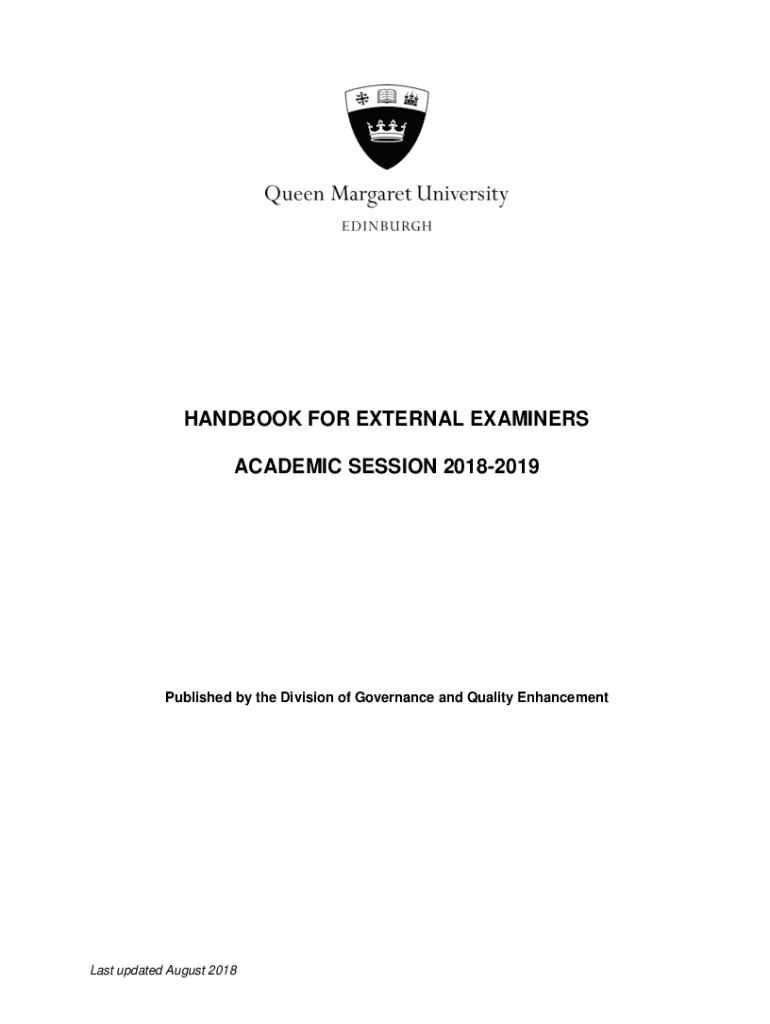 Queen Margaret University

EDINBURGH

HANDBOOK FOR EXTERNAL EXAMINERS

ACADEMIC SESSION 2018-2019

Published by the Division of Governance and Quality Enhancement

Last updated August 2018